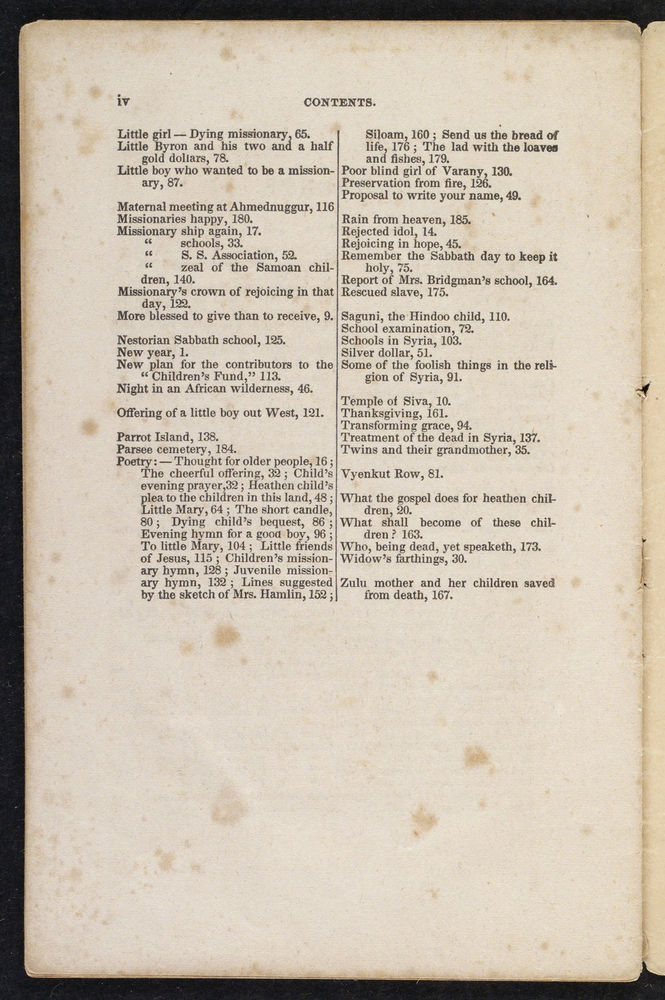 iv CONTENTS.

Little girl — Dying missionary, 65.
Little Byron and his two and a half gold dollars, 78.
Little boy who wanted to be a missionary, 87.

Maternal meeting at Ahmednuggur, 116
Missionaries happy, 180.
Missionary ship again, 17.
" schools, 33.
" S. S. Association, 52.
" zeal of the Samoan children, 140.
Missionary's crown of rejoicing in that day, 122.
More blessed to give than to receive, 9.

Nestorian Sabbath school, 125.
New year, 1.
New plan for the contributors to the "Children's Fund," 113.
Night in an African wilderness, 46.

Offering of a little boy out West, 121.

Parrot Island, 138.
Parsee cemetery, 184.
Poetry: — Thought for older people, 16; The cheerful offering, 32; Child's evening prayer, 32; Heathen child's plea to the children in this land, 48; Little Mary, 64; The short candle, 80; Dying child's bequest, 86; Evening hymn for a good boy, 96; To little Mary, 104; Little friends of Jesus, 115; Children's missionary hymn, 128; Juvenile missionary hymn, 132; Lines suggested by the sketch of Mrs. Hamlin, 152; Siloam, 160; Send us the bread of life, 176; The lad with the loaves and fishes, 179.
Poor blind girl of Varany, 130.
Preservation from fire, 126.
Proposal to write your name, 49.

Rain from heaven, 185.
Rejected idol, 14.
Rejoicing in hope, 45.
Remember the Sabbath day to keep it holy, 75.
Report of Mrs. Bridgman's school, 164.
Rescued slave, 175.

Saguni, the Hindoo child, 110.
School examination, 72.
Schools in Syria, 103.
Silver dollar, 51.
Some of the foolish things in the religion of Syria, 91.

Temple of Siva, 10.
Thanksgiving, 161.
Transforming grace, 94.
Treatment of the dead in Syria, 137.
Twins and their grandmother, 35.

Vyenkut Row, 81.

What the gospel does for heathen children, 20.
What shall become of these children? 163.
Who, being dead, yet speaketh, 173.
Widow's farthings, 30.

Zulu mother and her children saved from death, 167.